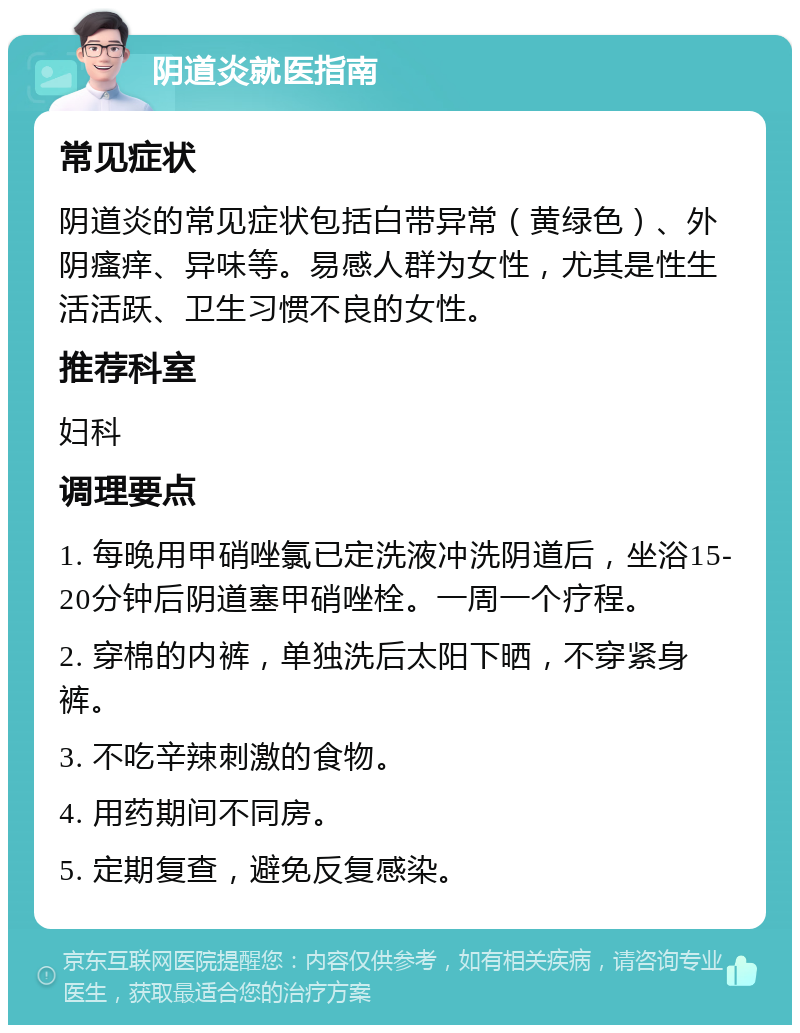 阴道炎就医指南

常见症状

阴道炎的常见症状包括白带异常（黄绿色）、外阴瘙痒、异味等。易感人群为女性，尤其是性生活活跃、卫生习惯不良的女性。

推荐科室

妇科

调理要点

1. 每晚用甲硝唑氯已定洗液冲洗阴道后，坐浴15-20分钟后阴道塞甲硝唑栓。一周一个疗程。

2. 穿棉的内裤，单独洗后太阳下晒，不穿紧身裤。

3. 不吃辛辣刺激的食物。

4. 用药期间不同房。

5. 定期复查，避免反复感染。

京东互联网医院提醒您：内容仅供参考，如有相关疾病，请咨询专业医生，获取最适合您的治疗方案